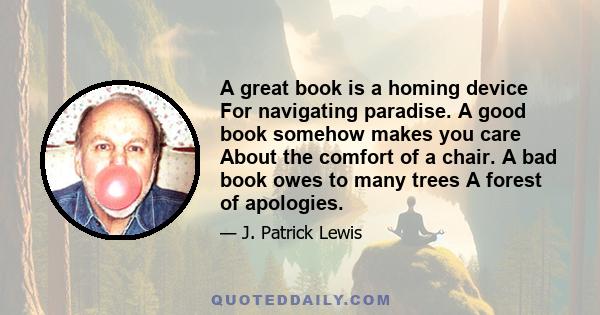 A great book is a homing device For navigating paradise. A good book somehow makes you care About the comfort of a chair. A bad book owes to many trees A forest of apologies.

— J. Patrick Lewis

QUOTEDDAILY.COM